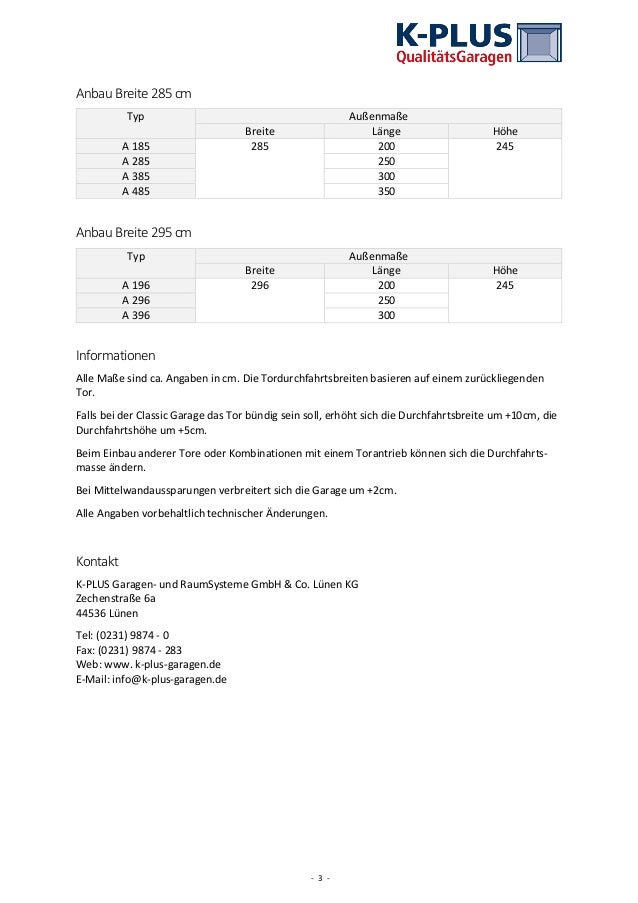 K-PLUS
QualitätsGaragen

Anbau Breite 285 cm

| Typ | Außenmaße | | |
|---|---|---|---|
| | Breite | Länge | Höhe |
| A 185 | 285 | 200 | 245 |
| A 285 | | 250 | |
| A 385 | | 300 | |
| A 485 | | 350 | |

Anbau Breite 295 cm

| Typ | Außenmaße | | |
|---|---|---|---|
| | Breite | Länge | Höhe |
| A 196 | 296 | 200 | 245 |
| A 296 | | 250 | |
| A 396 | | 300 | |

Informationen

Alle Maße sind ca. Angaben in cm. Die Tordurchfahrtsbreiten basieren auf einem zurückliegenden Tor.

Falls bei der Classic Garage das Tor bündig sein soll, erhöht sich die Durchfahrtsbreite um +10cm, die Durchfahrtshöhe um +5cm.

Beim Einbau anderer Tore oder Kombinationen mit einem Torantrieb können sich die Durchfahrtsmasse ändern.

Bei Mittelwandaussparungen verbreitert sich die Garage um +2cm.

Alle Angaben vorbehaltlich technischer Änderungen.

Kontakt

K-PLUS Garagen- und RaumSysteme GmbH & Co. Lünen KG
Zechenstraße 6a
44536 Lünen

Tel: (0231) 9874 - 0
Fax: (0231) 9874 - 283
Web: www. k-plus-garagen.de
E-Mail: info@k-plus-garagen.de

- 3 -